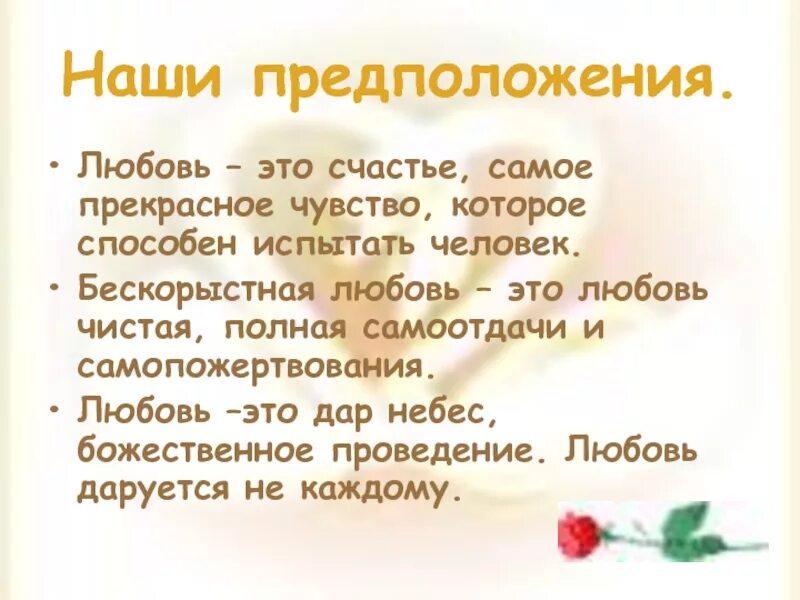 Наши предположения.

• Любовь – это счастье, самое прекрасное чувство, которое способен испытать человек.

• Бескорыстная любовь – это любовь чистая, полная самоотдачи и самопожертвования.

• Любовь –это дар небес, божественное проведение. Любовь даруется не каждому.